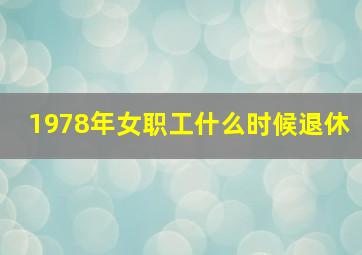 1978年女职工什么时候退休